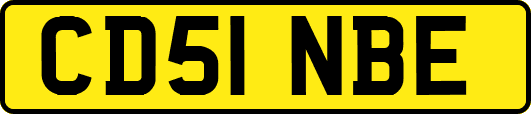 CD51 NBE